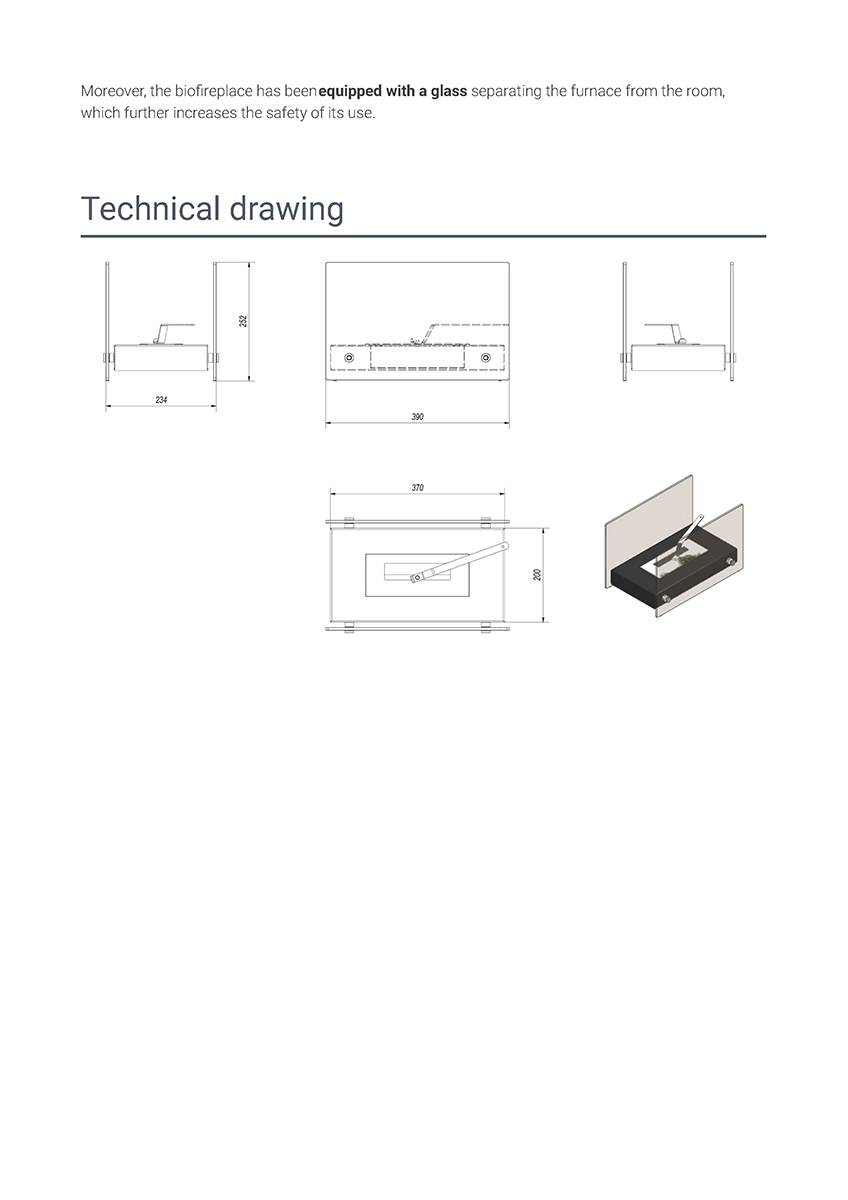 Moreover, the biofireplace has been equipped with a glass separating the furnace from the room, which further increases the safety of its use.

Technical drawing

252

234

390

370

200